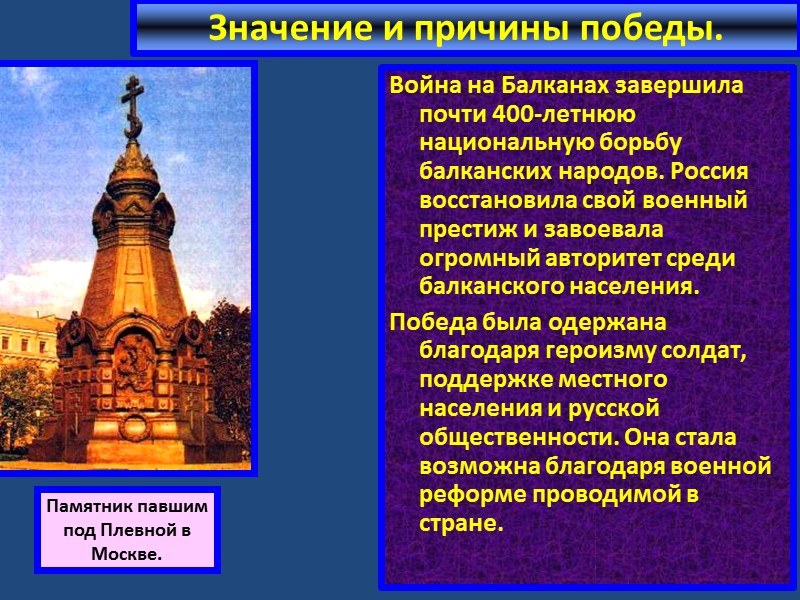 Значение и причины победы.

Война на Балканах завершила почти 400-летнюю национальную борьбу балканских народов. Россия восстановила свой военный престиж и завоевала огромный авторитет среди балканского населения.

Победа была одержана благодаря героизму солдат, поддержке местного населения и русской общественности. Она стала возможна благодаря военной реформе проводимой в стране.

Памятник павшим под Плевной в Москве.